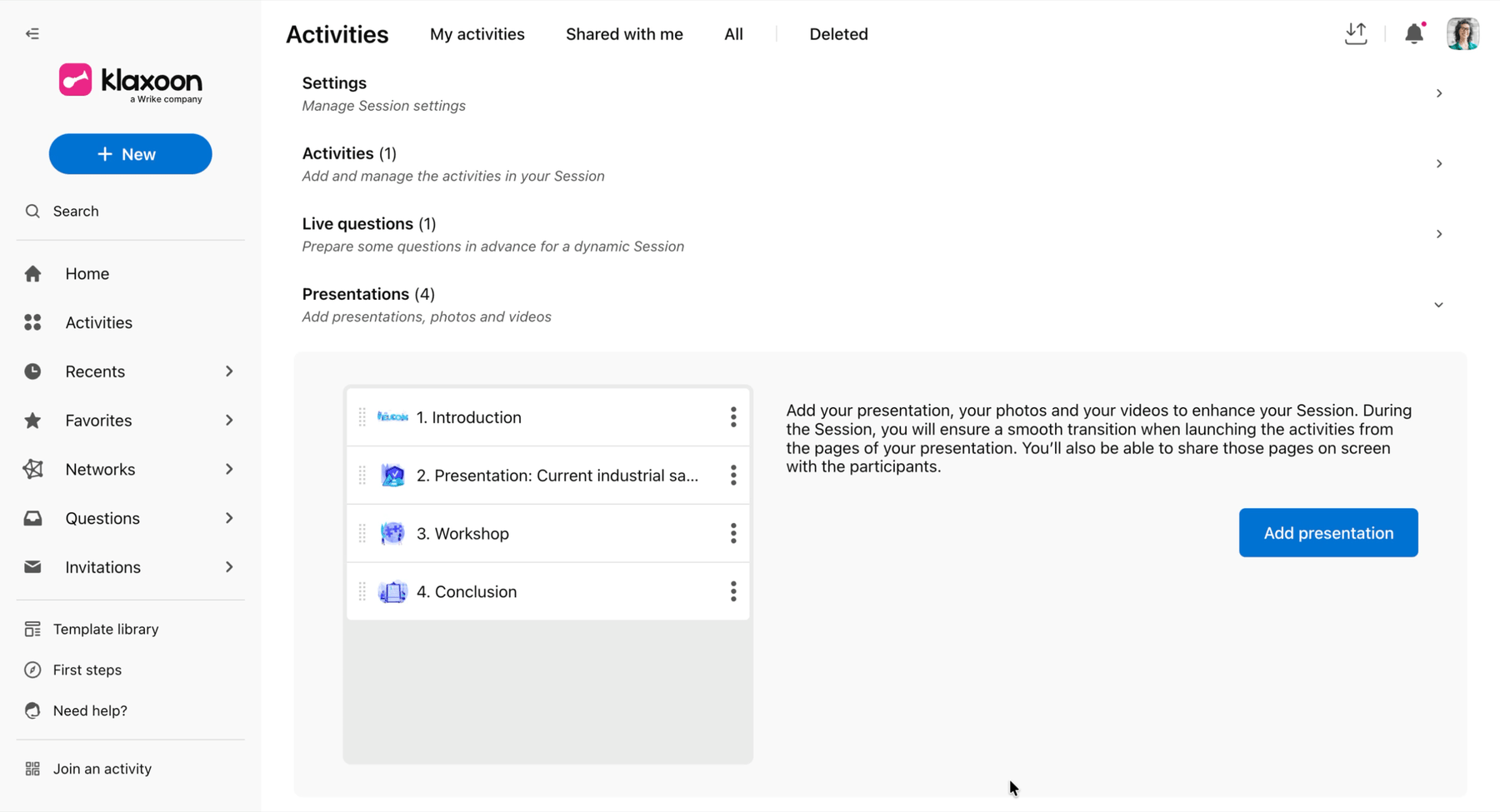 klaxoon
a Wrike company

+ New

Search

Home

Activities

Recents

Favorites

Networks

Questions

Invitations

Template library

First steps

Need help?

Join an activity

Activities My activities Shared with me All Deleted

Settings
Manage Session settings

Activities (1)
Add and manage the activities in your Session

Live questions (1)
Prepare some questions in advance for a dynamic Session

Presentations (4)
Add presentations, photos and videos

1. Introduction

2. Presentation: Current industrial sa...

3. Workshop

4. Conclusion

Add your presentation, your photos and your videos to enhance your Session. During the Session, you will ensure a smooth transition when launching the activities from the pages of your presentation. You'll also be able to share those pages on screen with the participants.

Add presentation